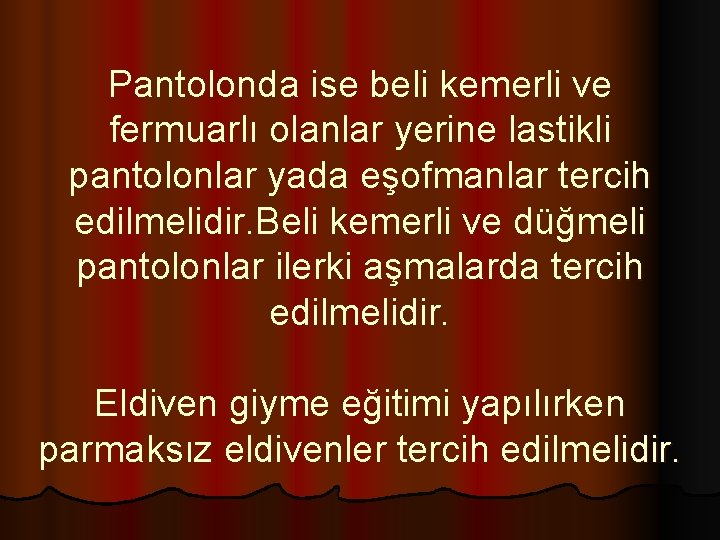 Pantolonda ise beli kemerli ve fermuarlı olanlar yerine lastikli pantolonlar yada eşofmanlar tercih edilmelidir.Beli kemerli ve düğmeli pantolonlar ilerki aşmalarda tercih edilmelidir.

Eldiven giyme eğitimi yapılırken parmaksız eldivenler tercih edilmelidir.